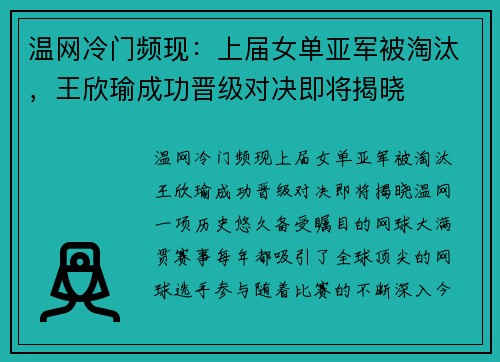 温网冷门频现：上届女单亚军被淘汰，王欣瑜成功晋级对决即将揭晓

温网冷门频现上届女单亚军被淘汰王欣瑜成功晋级对决即将揭晓温网一项历史悠久备受瞩目的网球大满贯赛事每年都吸引了全球顶尖的网球选手参与随着比赛的不断深入今